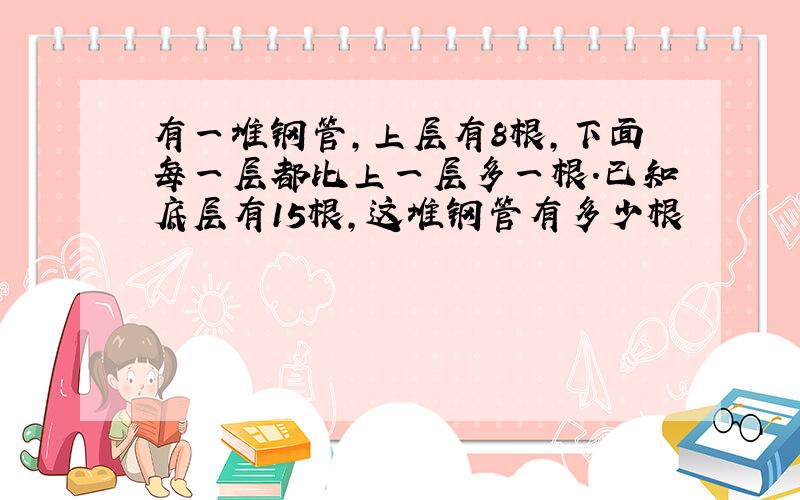 有一堆钢管，上层有8根，下面每一层都比上一层多一根.已知底层有15根，这堆钢管有多少根